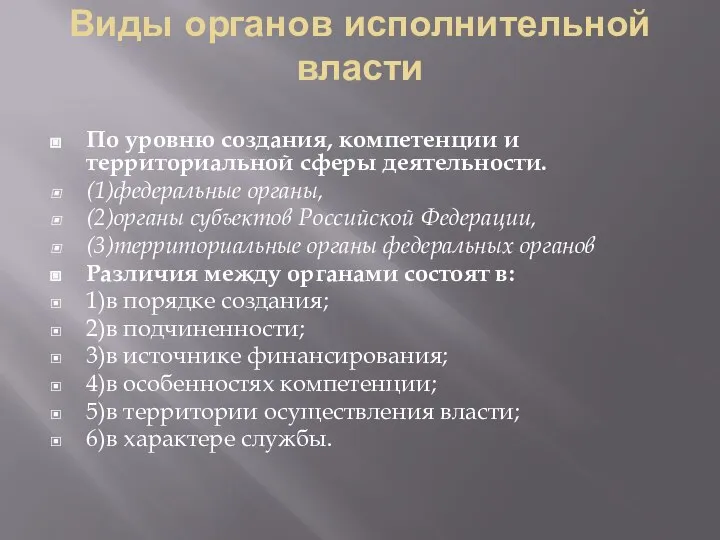 Виды органов исполнительной власти

По уровню создания, компетенции и территориальной сферы деятельности.
(1)федеральные органы,
(2)органы субъектов Российской Федерации,
(3)территориальные органы федеральных органов
Различия между органами состоят в:
1)в порядке создания;
2)в подчиненности;
3)в источнике финансирования;
4)в особенностях компетенции;
5)в территории осуществления власти;
6)в характере службы.